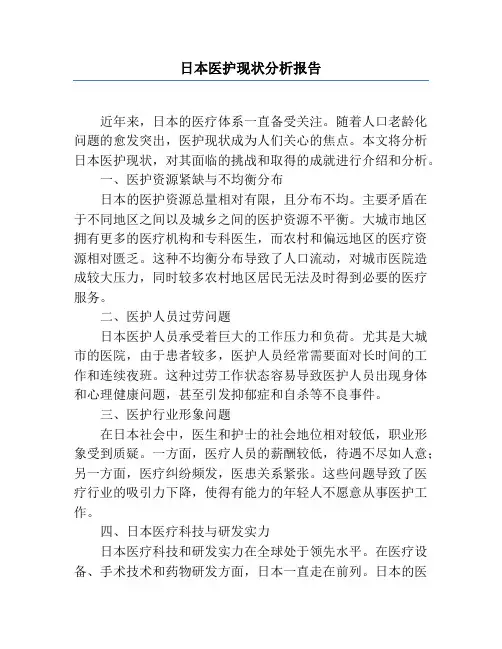 日本医护现状分析报告

近年来，日本的医疗体系一直备受关注。随着人口老龄化问题的愈发突出，医护现状成为人们关心的焦点。本文将分析日本医护现状，对其面临的挑战和取得的成就进行介绍和分析。

一、医护资源紧缺与不均衡分布

日本的医护资源总量相对有限，且分布不均。主要矛盾在于不同地区之间以及城乡之间的医护资源不平衡。大城市地区拥有更多的医疗机构和专科医生，而农村和偏远地区的医疗资源相对匮乏。这种不均衡分布导致了人口流动，对城市医院造成较大压力，同时较多农村地区居民无法及时得到必要的医疗服务。

二、医护人员过劳问题

日本医护人员承受着巨大的工作压力和负荷。尤其是大城市的医院，由于患者较多，医护人员经常需要面对长时间的工作和连续夜班。这种过劳工作状态容易导致医护人员出现身体和心理健康问题，甚至引发抑郁症和自杀等不良事件。

三、医护行业形象问题

在日本社会中，医生和护士的社会地位相对较低，职业形象受到质疑。一方面，医疗人员的薪酬较低，待遇不尽如人意；另一方面，医疗纠纷频发，医患关系紧张。这些问题导致了医疗行业的吸引力下降，使得有能力的年轻人不愿意从事医护工作。

四、日本医疗科技与研发实力

日本医疗科技和研发实力在全球处于领先水平。在医疗设备、手术技术和药物研发方面，日本一直走在前列。日本的医